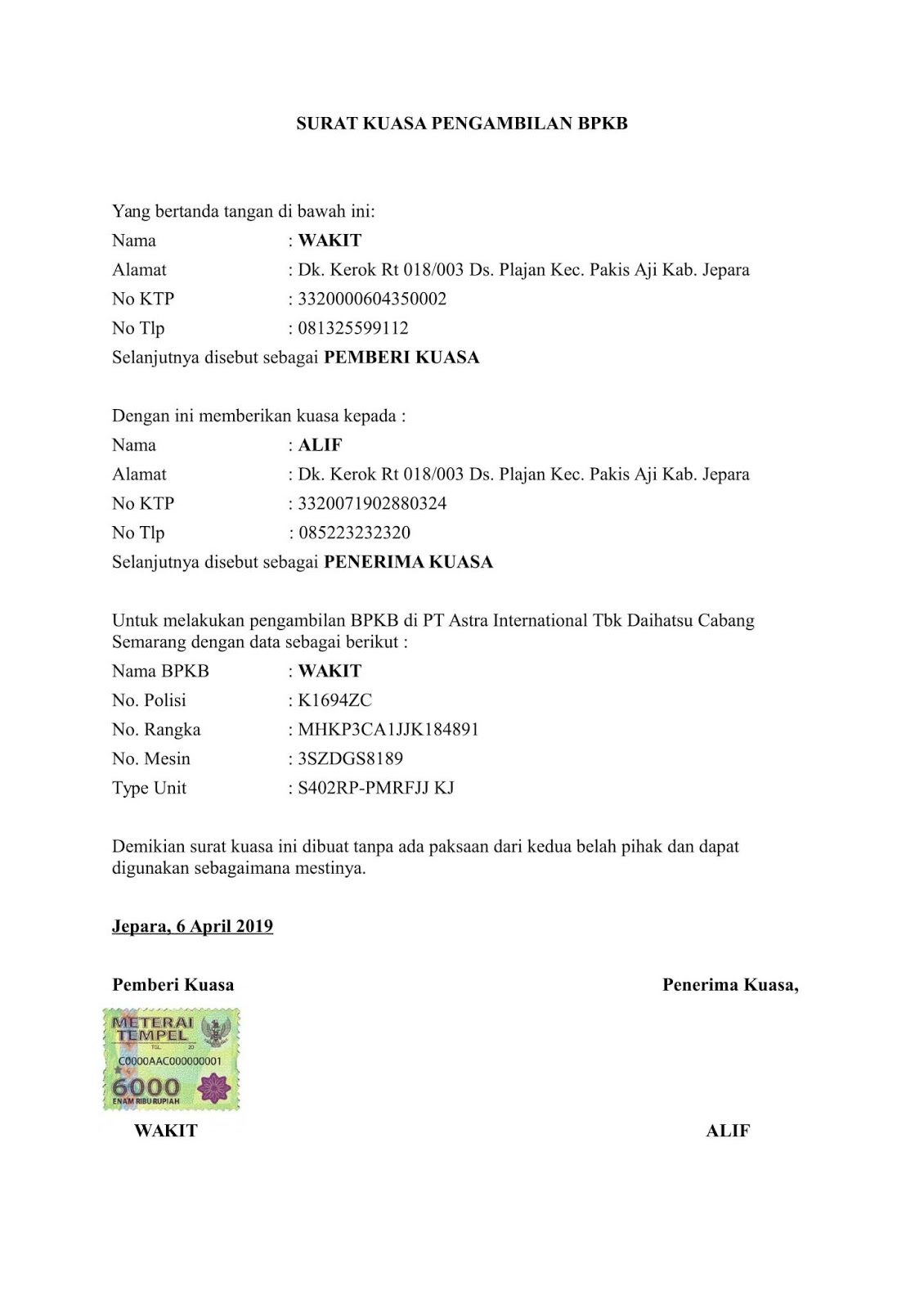 SURAT KUASA PENGAMBILAN BPKB

Yang bertanda tangan di bawah ini:
Nama : WAKIT
Alamat : Dk. Kerok Rt 018/003 Ds. Plajan Kec. Pakis Aji Kab. Jepara
No KTP : 3320000604350002
No Tlp : 081325599112
Selanjutnya disebut sebagai PEMBERI KUASA

Dengan ini memberikan kuasa kepada :
Nama : ALIF
Alamat : Dk. Kerok Rt 018/003 Ds. Plajan Kec. Pakis Aji Kab. Jepara
No KTP : 3320071902880324
No Tlp : 085223232320
Selanjutnya disebut sebagai PENERIMA KUASA

Untuk melakukan pengambilan BPKB di PT Astra International Tbk Daihatsu Cabang Semarang dengan data sebagai berikut :
Nama BPKB : WAKIT
No. Polisi : K1694ZC
No. Rangka : MHKP3CA1JJK184891
No. Mesin : 3SZDGS8189
Type Unit : S402RP-PMRFJJ KJ

Demikian surat kuasa ini dibuat tanpa ada paksaan dari kedua belah pihak dan dapat digunakan sebagaimana mestinya.

Jepara, 6 April 2019

Pemberi Kuasa

Penerima Kuasa,

METERAI TEMPEL
TGL. 20
C0000AAC000000001
6000
ENAM RIBU RUPIAH

WAKIT

ALIF